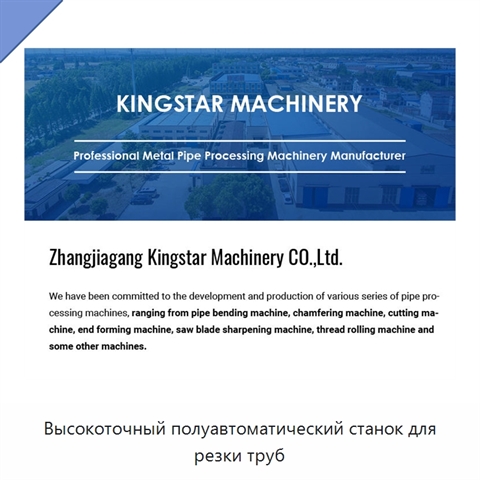 KINGSTAR MACHINERY

Professional Metal Pipe Processing Machinery Manufacturer

Zhangjiagang Kingstar Machinery CO.,Ltd.

We have been committed to the development and production of various series of pipe processing machines, ranging from pipe bending machine, chamfering machine, cutting machine, end forming machine, saw blade sharpening machine, thread rolling machine and some other machines.

Высокоточный полуавтоматический станок для резки труб